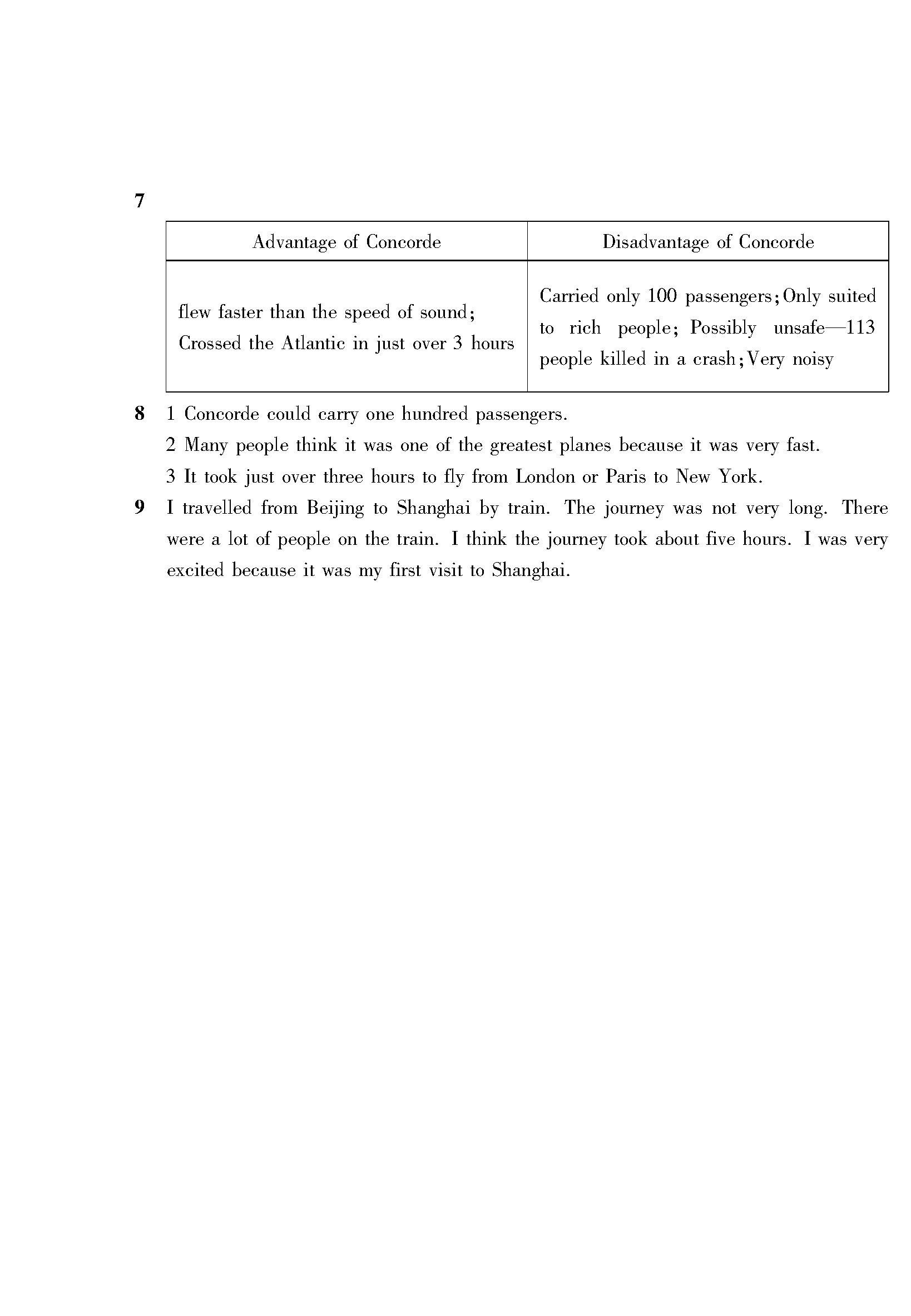 7

| Advantage of Concorde | Disadvantage of Concorde |
|---|---|
| flew faster than the speed of sound; Crossed the Atlantic in just over 3 hours | Carried only 100 passengers; Only suited to rich people; Possibly unsafe—113 people killed in a crash; Very noisy |

8 1 Concorde could carry one hundred passengers.
2 Many people think it was one of the greatest planes because it was very fast.
3 It took just over three hours to fly from London or Paris to New York.

9 I travelled from Beijing to Shanghai by train. The journey was not very long. There were a lot of people on the train. I think the journey took about five hours. I was very excited because it was my first visit to Shanghai.